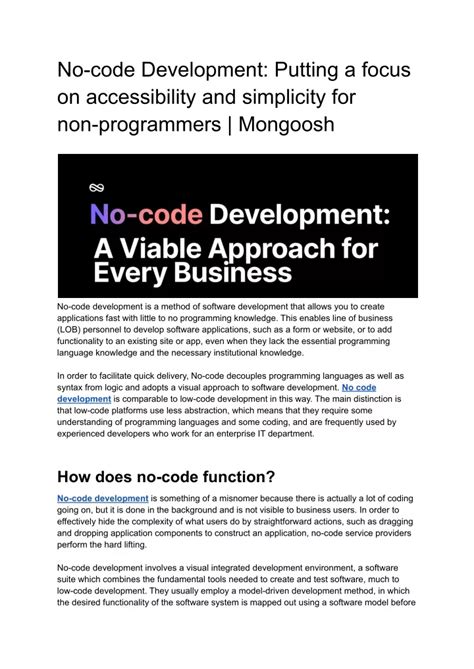 No-code Development: Putting a focus on accessibility and simplicity for non-programmers | Mongoosh

No-code Development: A Viable Approach for Every Business

No-code development is a method of software development that allows you to create applications fast with little to no programming knowledge. This enables line of business (LOB) personnel to develop software applications, such as a form or website, or to add functionality to an existing site or app, even when they lack the essential programming language knowledge and the necessary institutional knowledge.

In order to facilitate quick delivery, No-code decouples programming languages as well as syntax from logic and adopts a visual approach to software development. No code development is comparable to low-code development in this way. The main distinction is that low-code platforms use less abstraction, which means that they require some understanding of programming languages and some coding, and are frequently used by experienced developers who work for an enterprise IT department.

How does no-code function?

No-code development is something of a misnomer because there is actually a lot of coding going on, but it is done in the background and is not visible to business users. In order to effectively hide the complexity of what users do by straightforward actions, such as dragging and dropping application components to construct an application, no-code service providers perform the hard lifting.

No-code development involves a visual integrated development environment, a software suite which combines the fundamental tools needed to create and test software, much to low-code development. They usually employ a model-driven development method, in which the desired functionality of the software system is mapped out using a software model before